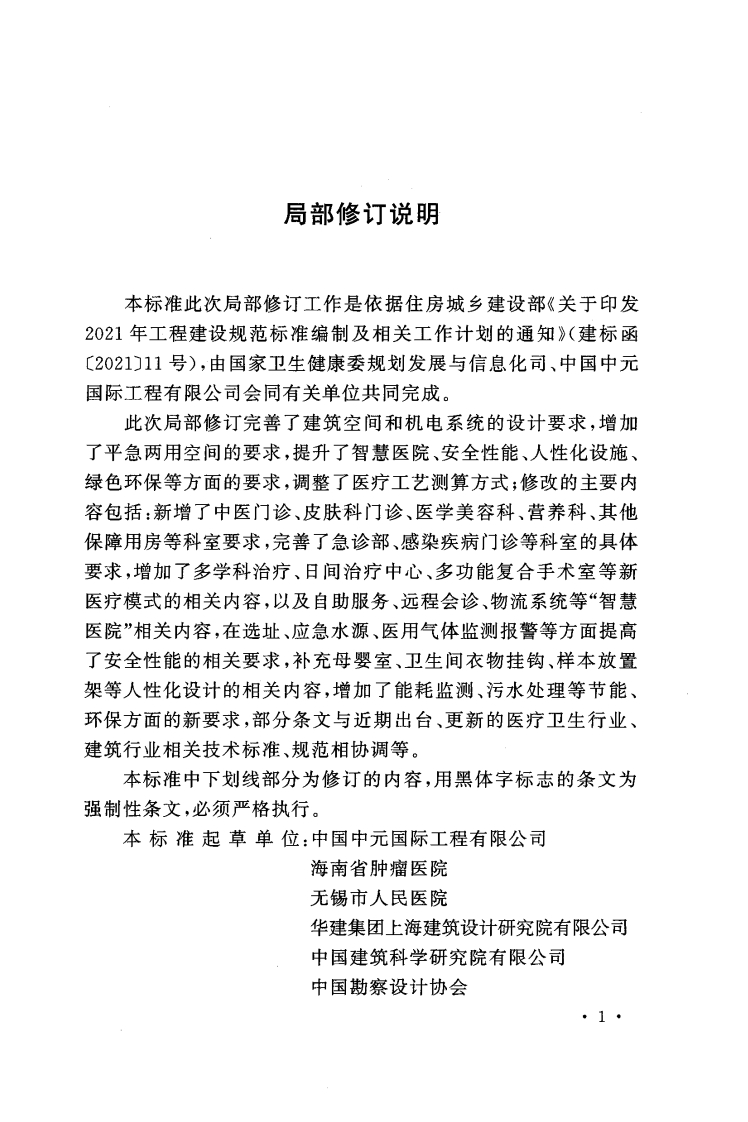 局部修订说明

本标准此次局部修订工作是依据住房城乡建设部《关于印发2021年工程建设规范标准编制及相关工作计划的通知》(建标函〔2021〕11号),由国家卫生健康委规划发展与信息化司、中国中元国际工程有限公司会同有关单位共同完成。

此次局部修订完善了建筑空间和机电系统的设计要求,增加了平急两用空间的要求,提升了智慧医院、安全性能、人性化设施、绿色环保等方面的要求,调整了医疗工艺测算方式;修改的主要内容包括:新增了中医门诊、皮肤科门诊、医学美容科、营养科、其他保障用房等科室要求,完善了急诊部、感染疾病门诊等科室的具体要求,增加了多学科治疗、日间治疗中心、多功能复合手术室等新医疗模式的相关内容,以及自助服务、远程会诊、物流系统等“智慧医院”相关内容,在选址、应急水源、医用气体监测报警等方面提高了安全性能的相关要求,补充母婴室、卫生间衣物挂钩、样本放置架等人性化设计的相关内容,增加了能耗监测、污水处理等节能、环保方面的新要求,部分条文与近期出台、更新的医疗卫生行业、建筑行业相关技术标准、规范相协调等。

本标准中下划线部分为修订的内容,用黑体字标志的条文为强制性条文,必须严格执行。

本标准起草单位:中国中元国际工程有限公司
海南省肿瘤医院
无锡市人民医院
华建集团上海建筑设计研究院有限公司
中国建筑科学研究院有限公司
中国勘察设计协会

· 1 ·